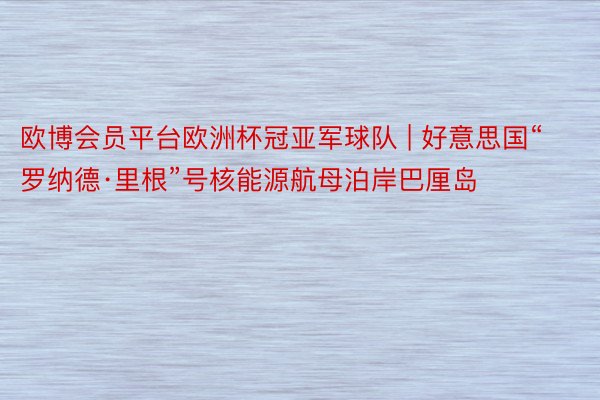 欧博会员平台欧洲杯冠亚军球队 | 好意思国“罗纳德·里根”号核能源航母泊岸巴厘岛